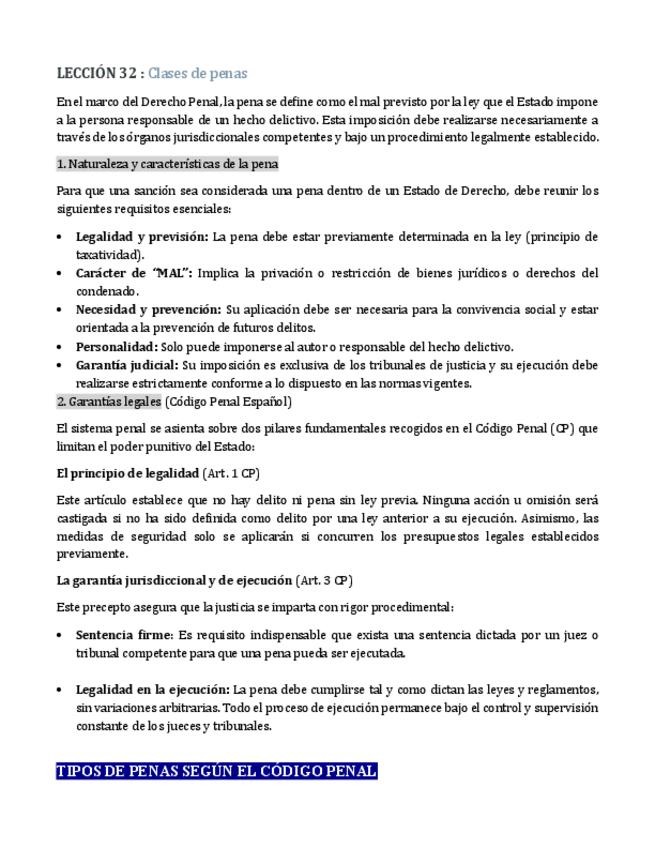 LECCIÓN 32 : Clases de penas

En el marco del Derecho Penal, la pena se define como el mal previsto por la ley que el Estado impone a la persona responsable de un hecho delictivo. Esta imposición debe realizarse necesariamente a través de los órganos jurisdiccionales competentes y bajo un procedimiento legalmente establecido.

1. Naturaleza y características de la pena

Para que una sanción sea considerada una pena dentro de un Estado de Derecho, debe reunir los siguientes requisitos esenciales:

• Legalidad y previsión: La pena debe estar previamente determinada en la ley (principio de taxatividad).
• Carácter de "MAL": Implica la privación o restricción de bienes jurídicos o derechos del condenado.
• Necesidad y prevención: Su aplicación debe ser necesaria para la convivencia social y estar orientada a la prevención de futuros delitos.
• Personalidad: Solo puede imponerse al autor o responsable del hecho delictivo.
• Garantía judicial: Su imposición es exclusiva de los tribunales de justicia y su ejecución debe realizarse estrictamente conforme a lo dispuesto en las normas vigentes.

2. Garantías legales (Código Penal Español)

El sistema penal se asienta sobre dos pilares fundamentales recogidos en el Código Penal (CP) que limitan el poder punitivo del Estado:

El principio de legalidad (Art. 1 CP)

Este artículo establece que no hay delito ni pena sin ley previa. Ninguna acción u omisión será castigada si no ha sido definida como delito por una ley anterior a su ejecución. Asimismo, las medidas de seguridad solo se aplicarán si concurren los presupuestos legales establecidos previamente.

La garantía jurisdiccional y de ejecución (Art. 3 CP)

Este precepto asegura que la justicia se imparta con rigor procedimental:

• Sentencia firme: Es requisito indispensable que exista una sentencia dictada por un juez o tribunal competente para que una pena pueda ser ejecutada.

• Legalidad en la ejecución: La pena debe cumplirse tal y como dictan las leyes y reglamentos, sin variaciones arbitrarias. Todo el proceso de ejecución permanece bajo el control y supervisión constante de los jueces y tribunales.

TIPOS DE PENAS SEGÚN EL CÓDIGO PENAL